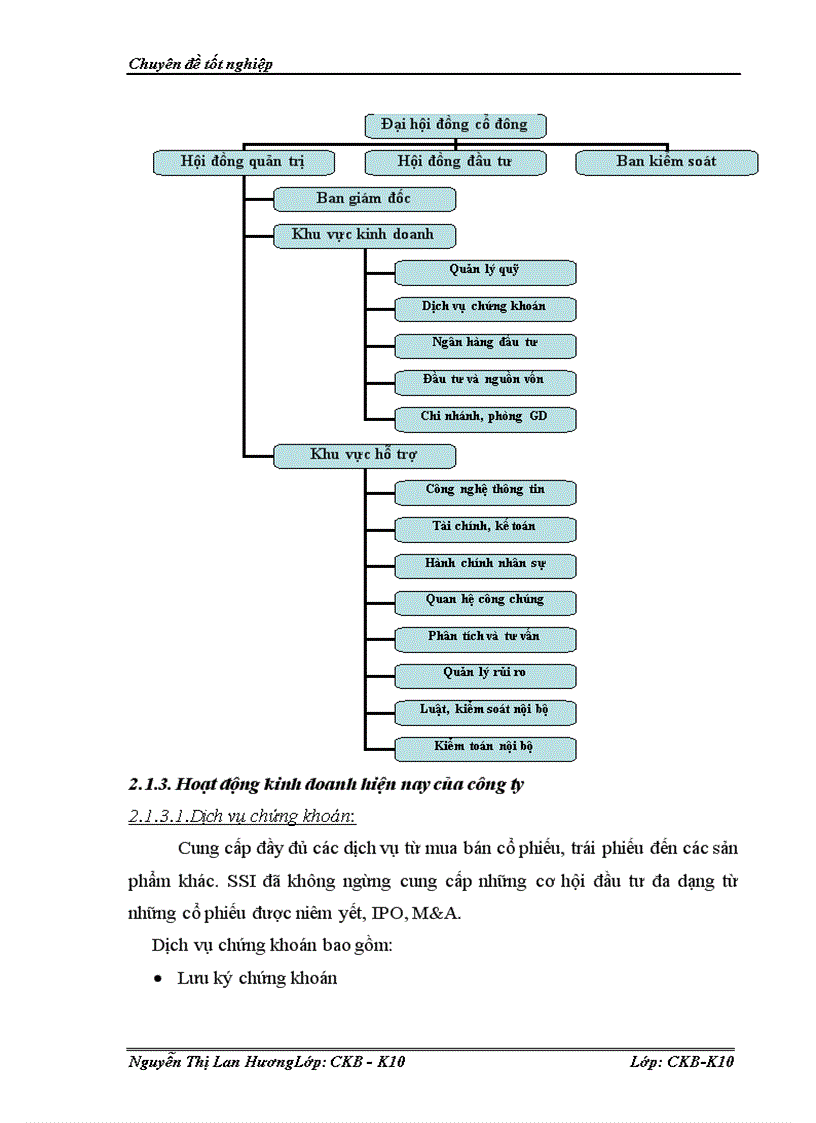 Chuyên đề tốt nghiệp

Đại hội đồng cổ đông

Hội đồng quản trị

Hội đồng đầu tư

Ban kiểm soát

Ban giám đốc

Khu vực kinh doanh

Quản lý quỹ

Dịch vụ chứng khoán

Ngân hàng đầu tư

Đầu tư và nguồn vốn

Chi nhánh, phòng GD

Khu vực hỗ trợ

Công nghệ thông tin

Tài chính, kế toán

Hành chính nhân sự

Quan hệ công chúng

Phân tích và tư vấn

Quản lý rủi ro

Luật, kiểm soát nội bộ

Kiểm toán nội bộ

2.1.3. Hoạt động kinh doanh hiện nay của công ty

2.1.3.1.Dịch vụ chứng khoán:

Cung cấp đầy đủ các dịch vụ từ mua bán cổ phiếu, trái phiếu đến các sản phẩm khác. SSI đã không ngừng cung cấp những cơ hội đầu tư đa dạng từ những cổ phiếu được niêm yết, IPO, M&A.

Dịch vụ chứng khoán bao gồm:

• Lưu ký chứng khoán

Nguyễn Thị Lan HươngLớp: CKB - K10

Lớp: CKB-K10